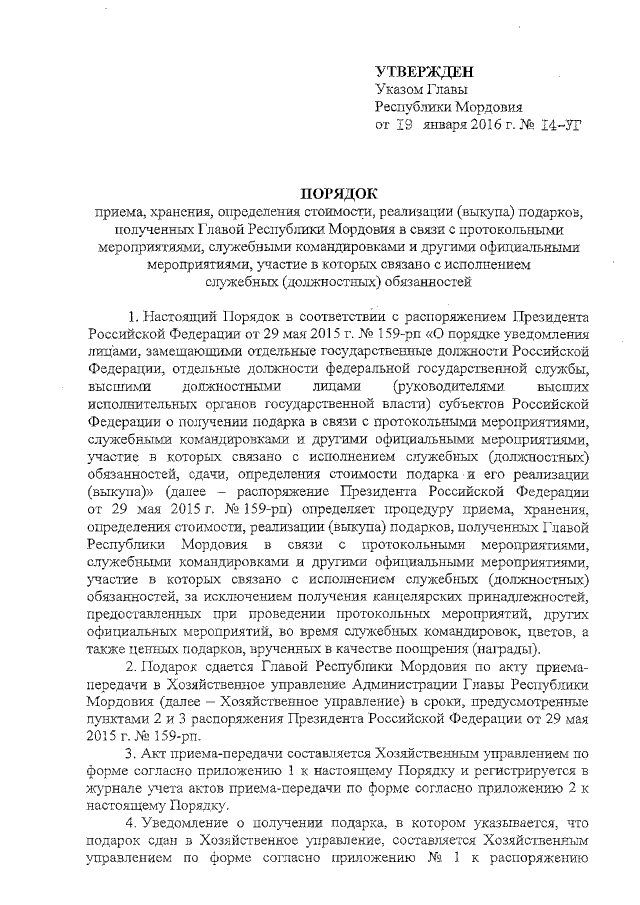 УТВЕРЖДЕН
Указом Главы
Республики Мордовия
от 19 января 2016 г. № 14-УГ

ПОРЯДОК
приема, хранения, определения стоимости, реализации (выкупа) подарков, полученных Главой Республики Мордовия в связи с протокольными мероприятиями, служебными командировками и другими официальными мероприятиями, участие в которых связано с исполнением служебных (должностных) обязанностей

1. Настоящий Порядок в соответствии с распоряжением Президента Российской Федерации от 29 мая 2015 г. № 159-рп «О порядке уведомления лицами, замещающими отдельные государственные должности Российской Федерации, отдельные должности федеральной государственной службы, высшими должностными лицами (руководителями высших исполнительных органов государственной власти) субъектов Российской Федерации о получении подарка в связи с протокольными мероприятиями, служебными командировками и другими официальными мероприятиями, участие в которых связано с исполнением служебных (должностных) обязанностей, сдачи, определения стоимости подарка и его реализации (выкупа)» (далее – распоряжение Президента Российской Федерации от 29 мая 2015 г. № 159-рп) определяет процедуру приема, хранения, определения стоимости, реализации (выкупа) подарков, полученных Главой Республики Мордовия в связи с протокольными мероприятиями, служебными командировками и другими официальными мероприятиями, участие в которых связано с исполнением служебных (должностных) обязанностей, за исключением получения канцелярских принадлежностей, предоставленных при проведении протокольных мероприятий, других официальных мероприятий, во время служебных командировок, цветов, а также ценных подарков, врученных в качестве поощрения (награды).

2. Подарок сдается Главой Республики Мордовия по акту приема-передачи в Хозяйственное управление Администрации Главы Республики Мордовия (далее – Хозяйственное управление) в сроки, предусмотренные пунктами 2 и 3 распоряжения Президента Российской Федерации от 29 мая 2015 г. № 159-рп.

3. Акт приема-передачи составляется Хозяйственным управлением по форме согласно приложению 1 к настоящему Порядку и регистрируется в журнале учета актов приема-передачи по форме согласно приложению 2 к настоящему Порядку.

4. Уведомление о получении подарка, в котором указывается, что подарок сдан в Хозяйственное управление, составляется Хозяйственным управлением по форме согласно приложению № 1 к распоряжению